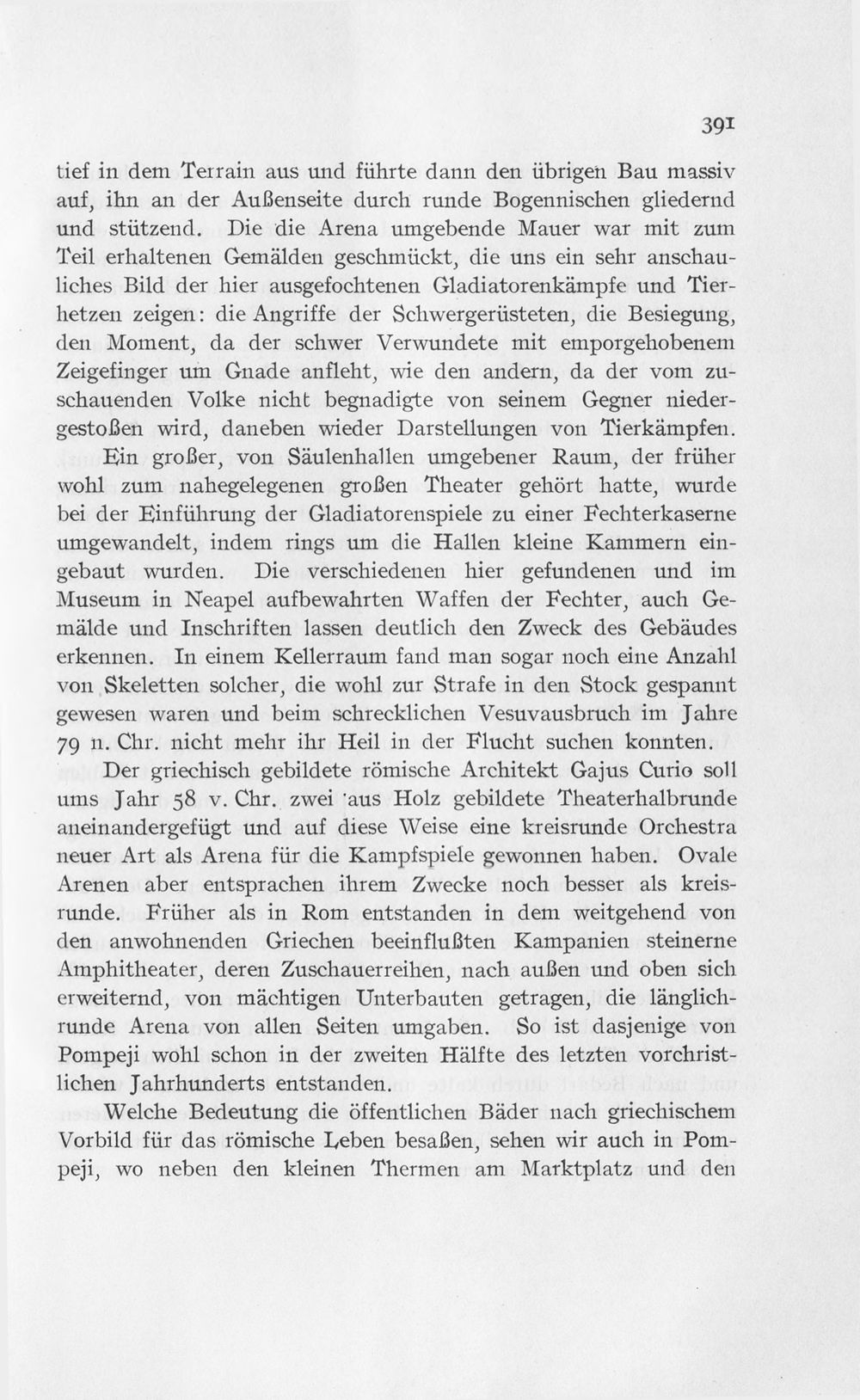 391

tief in dem Terrain aus und führte dann den übrigen Bau massiv auf, ihn an der Außenseite durch runde Bogennischen gliedernd und stützend. Die die Arena umgebende Mauer war mit zum Teil erhaltenen Gemälden geschmückt, die uns ein sehr anschauliches Bild der hier ausgefochtenen Gladiatorenkämpfe und Tierhetzen zeigen: die Angriffe der Schwergerüsteten, die Besiegung, den Moment, da der schwer Verwundete mit emporgehobenem Zeigefinger um Gnade anfleht, wie den andern, da der vom zuschauenden Volke nicht begnadigte von seinem Gegner niedergestoßen wird, daneben wieder Darstellungen von Tierkämpfen.

Ein großer, von Säulenhallen umgebener Raum, der früher wohl zum nahegelegenen großen Theater gehört hatte, wurde bei der Einführung der Gladiatorenspiele zu einer Fechterkaserne umgewandelt, indem rings um die Hallen kleine Kammern eingebaut wurden. Die verschiedenen hier gefundenen und im Museum in Neapel aufbewahrten Waffen der Fechter, auch Gemälde und Inschriften lassen deutlich den Zweck des Gebäudes erkennen. In einem Kellerraum fand man sogar noch eine Anzahl von Skeletten solcher, die wohl zur Strafe in den Stock gespannt gewesen waren und beim schrecklichen Vesuvausbruch im Jahre 79 n. Chr. nicht mehr ihr Heil in der Flucht suchen konnten.

Der griechisch gebildete römische Architekt Gajus Curio soll ums Jahr 58 v. Chr. zwei 'aus Holz gebildete Theaterhalbrunde aneinandergefügt und auf diese Weise eine kreisrunde Orchestra neuer Art als Arena für die Kampfspiele gewonnen haben. Ovale Arenen aber entsprachen ihrem Zwecke noch besser als kreisrunde. Früher als in Rom entstanden in dem weitgehend von den anwohnenden Griechen beeinflußten Kampanien steinerne Amphitheater, deren Zuschauerreihen, nach außen und oben sich erweiternd, von mächtigen Unterbauten getragen, die länglichrunde Arena von allen Seiten umgaben. So ist dasjenige von Pompeji wohl schon in der zweiten Hälfte des letzten vorchristlichen Jahrhunderts entstanden.

Welche Bedeutung die öffentlichen Bäder nach griechischem Vorbild für das römische Leben besaßen, sehen wir auch in Pompeji, wo neben den kleinen Thermen am Marktplatz und den